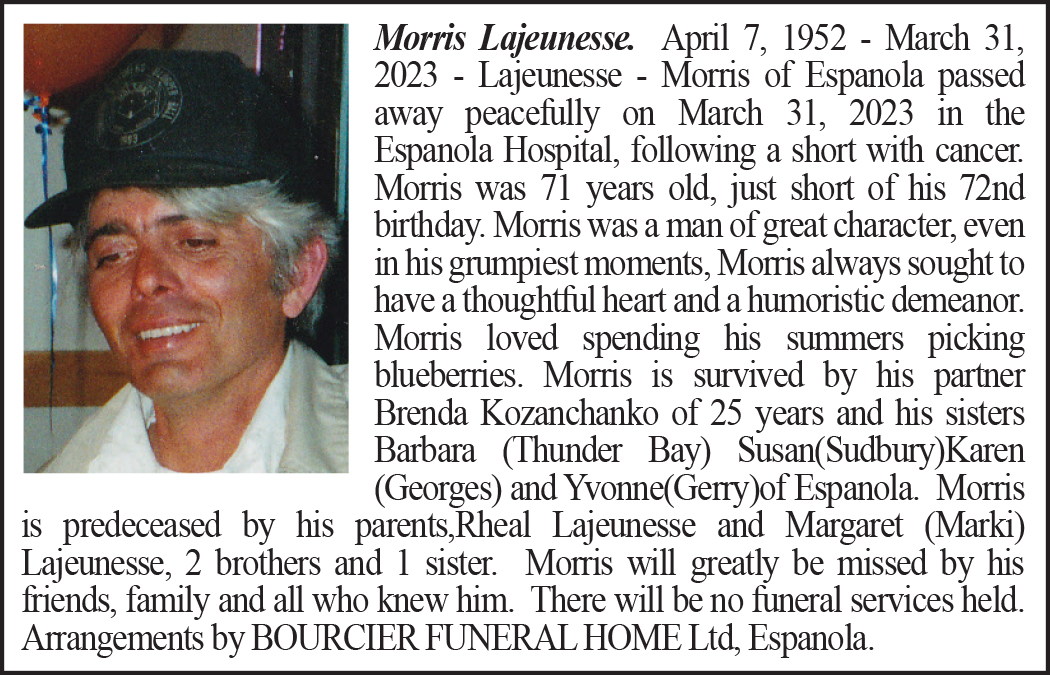 Morris Lajeunesse. April 7, 1952 - March 31, 2023 - Lajeunesse - Morris of Espanola passed away peacefully on March 31, 2023 in the Espanola Hospital, following a short with cancer. Morris was 71 years old, just short of his 72nd birthday. Morris was a man of great character, even in his grumpiest moments, Morris always sought to have a thoughtful heart and a humoristic demeanor. Morris loved spending his summers picking blueberries. Morris is survived by his partner Brenda Kozanchanko of 25 years and his sisters Barbara (Thunder Bay) Susan(Sudbury)Karen (Georges) and Yvonne(Gerry)of Espanola. Morris is predeceased by his parents,Rheal Lajeunesse and Margaret (Marki) Lajeunesse, 2 brothers and 1 sister. Morris will greatly be missed by his friends, family and all who knew him. There will be no funeral services held. Arrangements by BOURCIER FUNERAL HOME Ltd, Espanola.